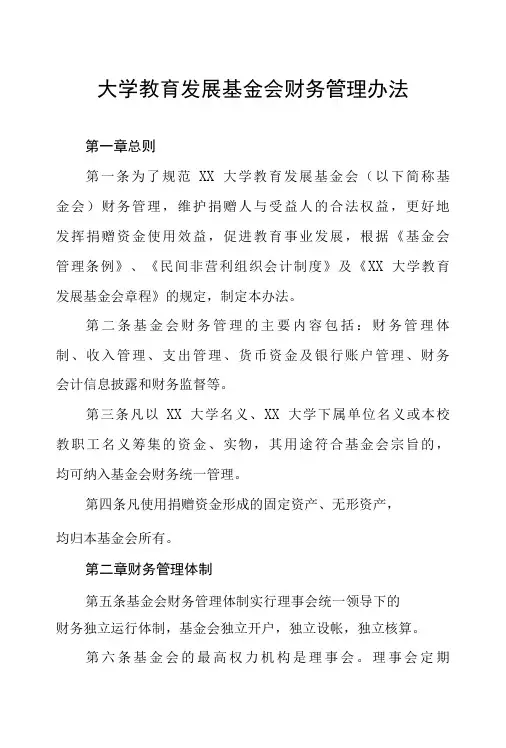 大学教育发展基金会财务管理办法

第一章总则

第一条为了规范 XX 大学教育发展基金会（以下简称基金会）财务管理，维护捐赠人与受益人的合法权益，更好地发挥捐赠资金使用效益，促进教育事业发展，根据《基金会管理条例》、《民间非营利组织会计制度》及《XX 大学教育发展基金会章程》的规定，制定本办法。

第二条基金会财务管理的主要内容包括：财务管理体制、收入管理、支出管理、货币资金及银行账户管理、财务会计信息披露和财务监督等。

第三条凡以 XX 大学名义、XX 大学下属单位名义或本校教职工名义筹集的资金、实物，其用途符合基金会宗旨的，均可纳入基金会财务统一管理。

第四条凡使用捐赠资金形成的固定资产、无形资产，均归本基金会所有。

第二章财务管理体制

第五条基金会财务管理体制实行理事会统一领导下的财务独立运行体制，基金会独立开户，独立设帐，独立核算。

第六条基金会的最高权力机构是理事会。理事会定期